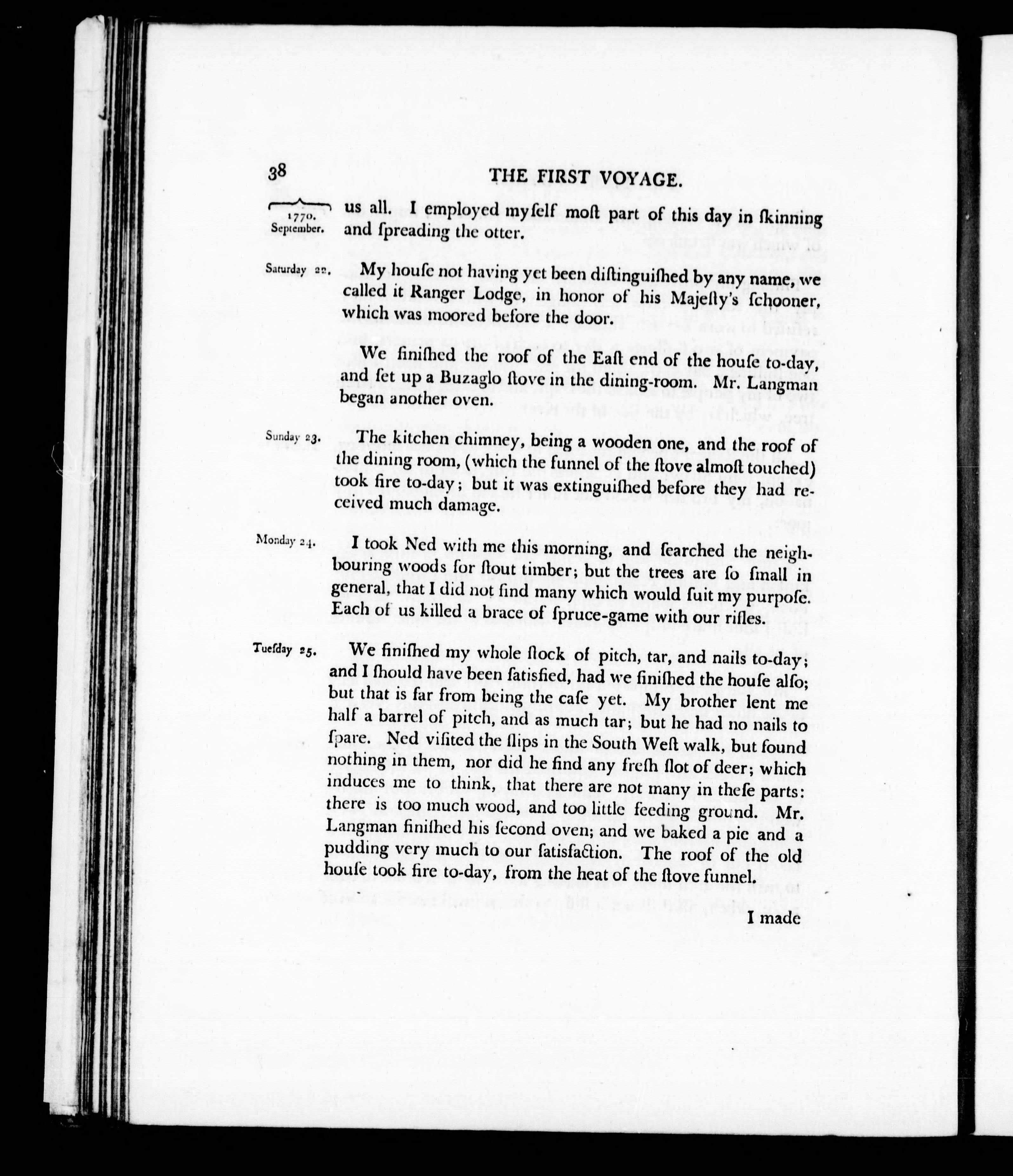 38 THE FIRST VOYAGE.

1770. September.

us all. I employed myſelf moſt part of this day in ſkinning and ſpreading the otter.

Saturday 22. My houſe not having yet been diſtinguiſhed by any name, we called it Ranger Lodge, in honor of his Majeſty's ſchooner, which was moored before the door.

We finiſhed the roof of the Eaſt end of the houſe to-day, and ſet up a Buzaglo ſtove in the dining-room. Mr. Langman began another oven.

Sunday 23. The kitchen chimney, being a wooden one, and the roof of the dining room, (which the funnel of the ſtove almoſt touched) took fire to-day; but it was extinguiſhed before they had received much damage.

Monday 24. I took Ned with me this morning, and ſearched the neighbouring woods for ſtout timber; but the trees are ſo ſmall in general, that I did not find many which would ſuit my purpoſe. Each of us killed a brace of ſpruce-game with our rifles.

Tueſday 25. We finiſhed my whole ſtock of pitch, tar, and nails to-day; and I ſhould have been ſatisfied, had we finiſhed the houſe alſo; but that is far from being the caſe yet. My brother lent me half a barrel of pitch, and as much tar; but he had no nails to ſpare. Ned viſited the ſlips in the South Weſt walk, but found nothing in them, nor did he find any freſh ſlot of deer; which induces me to think, that there are not many in theſe parts: there is too much wood, and too little feeding ground. Mr. Langman finiſhed his ſecond oven; and we baked a pie and a pudding very much to our ſatisfaction. The roof of the old houſe took fire to-day, from the heat of the ſtove funnel.

I made